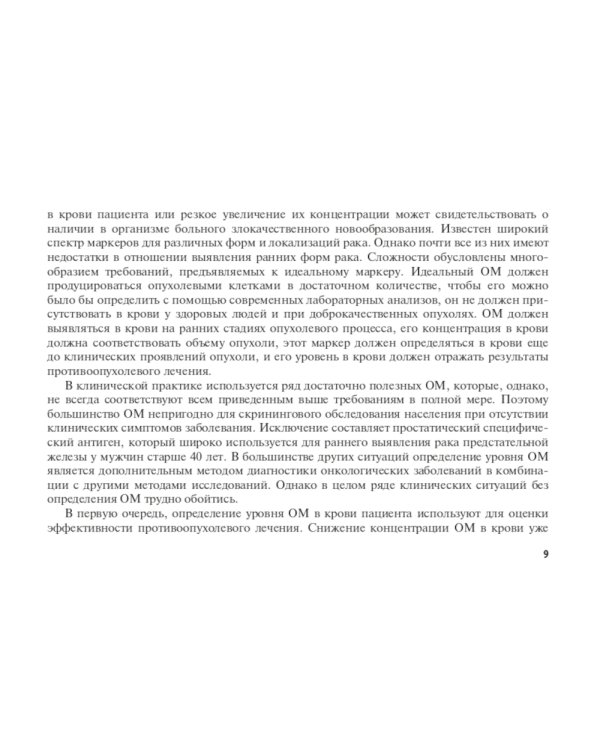 в крови пациента или резкое увеличение их концентрации может свидетельствовать о наличии в организме больного злокачественного новообразования. Известен широкий спектр маркеров для различных форм и локализаций рака. Однако почти все из них имеют недостатки в отношении выявления ранних форм рака. Сложности обусловлены многообразием требований, предъявляемых к идеальному маркеру. Идеальный ОМ должен продуцироваться опухолевыми клетками в достаточном количестве, чтобы его можно было бы определить с помощью современных лабораторных анализов, он не должен присутствовать в крови у здоровых людей и при доброкачественных опухолях. ОМ должен выявляться в крови на ранних стадиях опухолевого процесса, его концентрация в крови должна соответствовать объему опухоли, этот маркер должен определяться в крови еще до клинических проявлений опухоли, и его уровень в крови должен отражать результаты противоопухолевого лечения.

В клинической практике используется ряд достаточно полезных ОМ, которые, однако, не всегда соответствуют всем приведенным выше требованиям в полной мере. Поэтому большинство ОМ непригодно для скринингового обследования населения при отсутствии клинических симптомов заболевания. Исключение составляет простатический специфический антиген, который широко используется для раннего выявления рака предстательной железы у мужчин старше 40 лет. В большинстве других ситуаций определение уровня ОМ является дополнительным методом диагностики онкологических заболеваний в комбинации с другими методами исследований. Однако в целом ряде клинических ситуаций без определения ОМ трудно обойтись.

В первую очередь, определение уровня ОМ в крови пациента используют для оценки эффективности противоопухолевого лечения. Снижение концентрации ОМ в крови уже

9